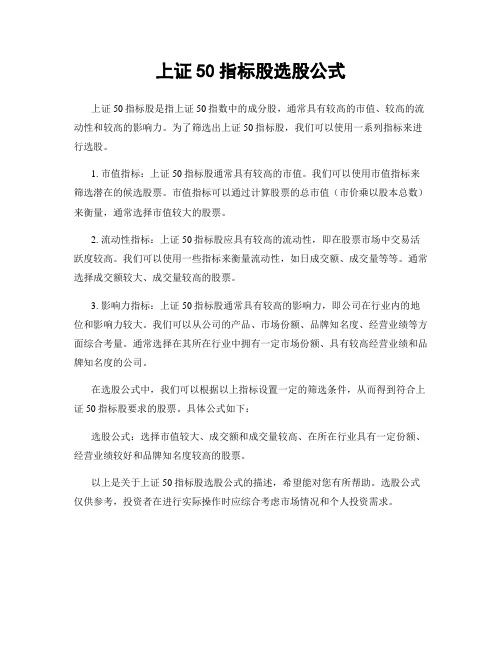 上证 50 指标股选股公式

上证 50 指标股是指上证 50 指数中的成分股，通常具有较高的市值、较高的流动性和较高的影响力。为了筛选出上证 50 指标股，我们可以使用一系列指标来进行选股。

1. 市值指标：上证 50 指标股通常具有较高的市值。我们可以使用市值指标来筛选潜在的候选股票。市值指标可以通过计算股票的总市值（市价乘以股本总数）来衡量，通常选择市值较大的股票。

2. 流动性指标：上证 50 指标股应具有较高的流动性，即在股票市场中交易活跃度较高。我们可以使用一些指标来衡量流动性，如日成交额、成交量等等。通常选择成交额较大、成交量较高的股票。

3. 影响力指标：上证 50 指标股通常具有较高的影响力，即公司在行业内的地位和影响力较大。我们可以从公司的产品、市场份额、品牌知名度、经营业绩等方面综合考量。通常选择在其所在行业中拥有一定市场份额、具有较高经营业绩和品牌知名度的公司。

在选股公式中，我们可以根据以上指标设置一定的筛选条件，从而得到符合上证 50 指标股要求的股票。具体公式如下：

选股公式：选择市值较大、成交额和成交量较高、在所在行业具有一定份额、经营业绩较好和品牌知名度较高的股票。

以上是关于上证 50 指标股选股公式的描述，希望能对您有所帮助。选股公式仅供参考，投资者在进行实际操作时应综合考虑市场情况和个人投资需求。